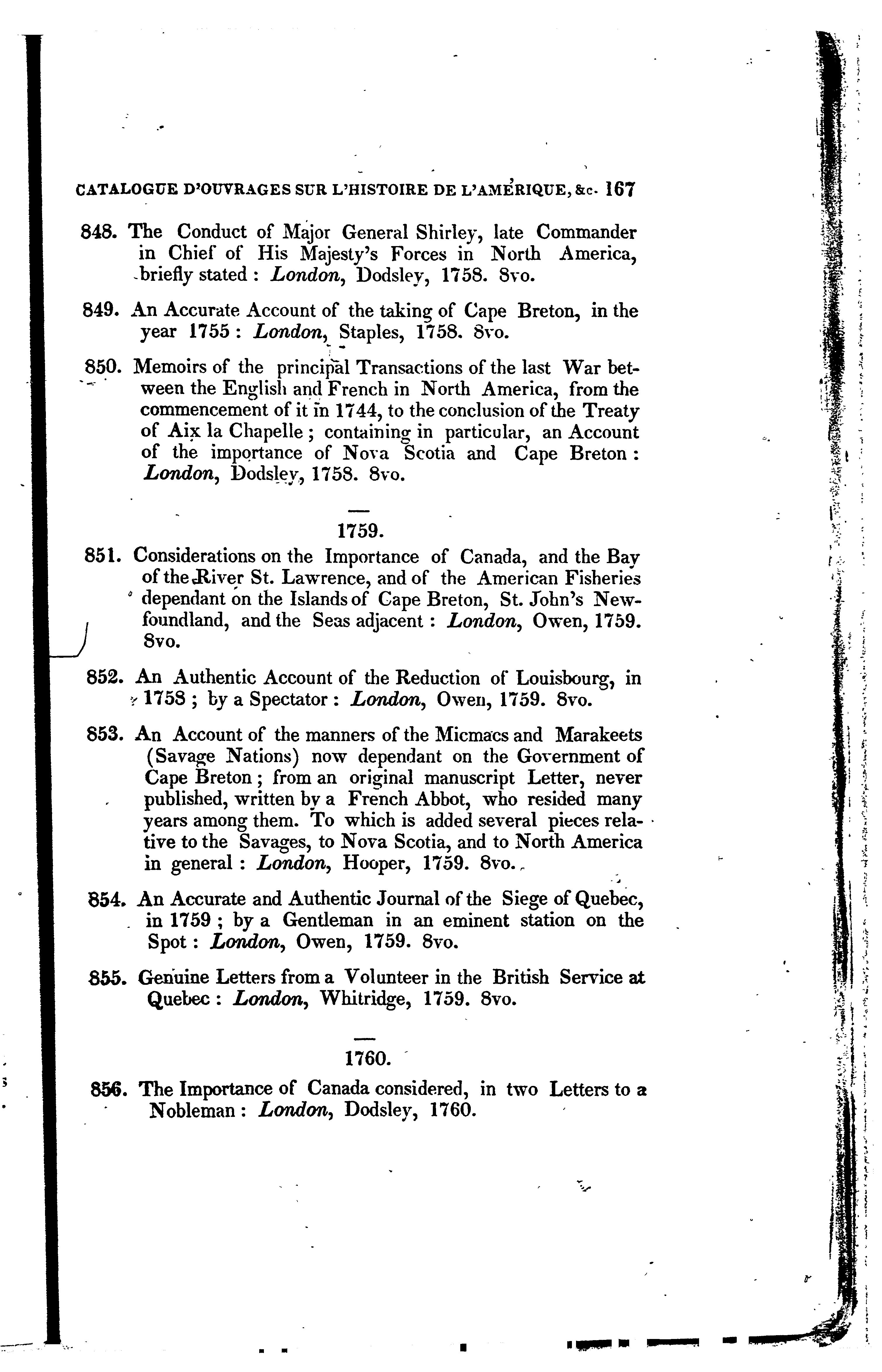 CATALOGUE D'OUVRAGES SUR L'HISTOIRE DE L'AMÉRIQUE, &c. 167

848. The Conduct of Major General Shirley, late Commander in Chief of His Majesty's Forces in North America, briefly stated : London, Dodsley, 1758. 8vo.

849. An Accurate Account of the taking of Cape Breton, in the year 1755 : London, Staples, 1758. 8vo.

850. Memoirs of the principal Transactions of the last War between the English and French in North America, from the commencement of it in 1744, to the conclusion of the Treaty of Aix la Chapelle ; containing in particular, an Account of the importance of Nova Scotia and Cape Breton : London, Dodsley, 1758. 8vo.

1759.

851. Considerations on the Importance of Canada, and the Bay of the River St. Lawrence, and of the American Fisheries dependant on the Islands of Cape Breton, St. John's Newfoundland, and the Seas adjacent : London, Owen, 1759. 8vo.

852. An Authentic Account of the Reduction of Louisbourg, in 1758 ; by a Spectator : London, Owen, 1759. 8vo.

853. An Account of the manners of the Micmacs and Marakeets (Savage Nations) now dependant on the Government of Cape Breton ; from an original manuscript Letter, never published, written by a French Abbot, who resided many years among them. To which is added several pieces relative to the Savages, to Nova Scotia, and to North America in general : London, Hooper, 1759. 8vo.

854. An Accurate and Authentic Journal of the Siege of Quebec, in 1759 ; by a Gentleman in an eminent station on the Spot : London, Owen, 1759. 8vo.

855. Genuine Letters from a Volunteer in the British Service at Quebec : London, Whitridge, 1759. 8vo.

1760.

856. The Importance of Canada considered, in two Letters to a Nobleman : London, Dodsley, 1760.